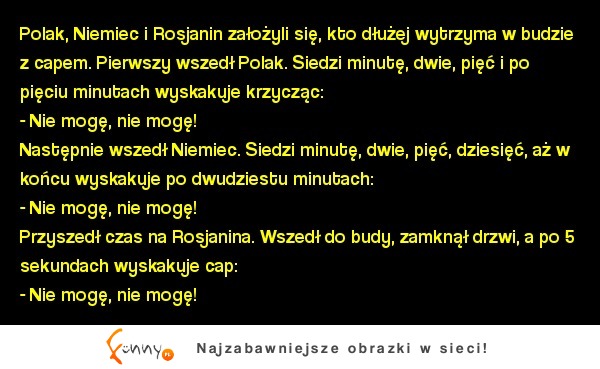 Polak, Niemiec i Rosjanin założyli się, kto dłużej wytrzyma w budzie z capem. Pierwszy wszedł Polak. Siedzi minutę, dwie, pięć i po pięciu minutach wyskakuje krzycząc:
- Nie mogę, nie mogę!
Następnie wszedł Niemiec. Siedzi minutę, dwie, pięć, dziesięć, aż w końcu wyskakuje po dwudziestu minutach:
- Nie mogę, nie mogę!
Przyszedł czas na Rosjanina. Wszedł do budy, zamknął drzwi, a po 5 sekundach wyskakuje cap:
- Nie mogę, nie mogę!

Funny.pl Najzabawniejsze obrazki w sieci!